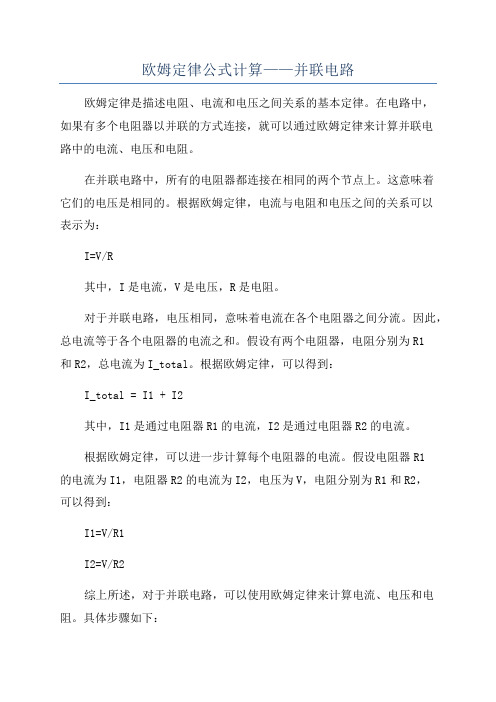 欧姆定律公式计算——并联电路

欧姆定律是描述电阻、电流和电压之间关系的基本定律。在电路中，如果有多个电阻器以并联的方式连接，就可以通过欧姆定律来计算并联电路中的电流、电压和电阻。

在并联电路中，所有的电阻器都连接在相同的两个节点上。这意味着它们的电压是相同的。根据欧姆定律，电流与电阻和电压之间的关系可以表示为：

I=V/R

其中，I是电流，V是电压，R是电阻。

对于并联电路，电压相同，意味着电流在各个电阻器之间分流。因此，总电流等于各个电阻器的电流之和。假设有两个电阻器，电阻分别为R1和R2，总电流为I_total。根据欧姆定律，可以得到：

I_total = I1 + I2

其中，I1是通过电阻器R1的电流，I2是通过电阻器R2的电流。

根据欧姆定律，可以进一步计算每个电阻器的电流。假设电阻器R1的电流为I1，电阻器R2的电流为I2，电压为V，电阻分别为R1和R2，可以得到：

I1=V/R1

I2=V/R2

综上所述，对于并联电路，可以使用欧姆定律来计算电流、电压和电阻。具体步骤如下：